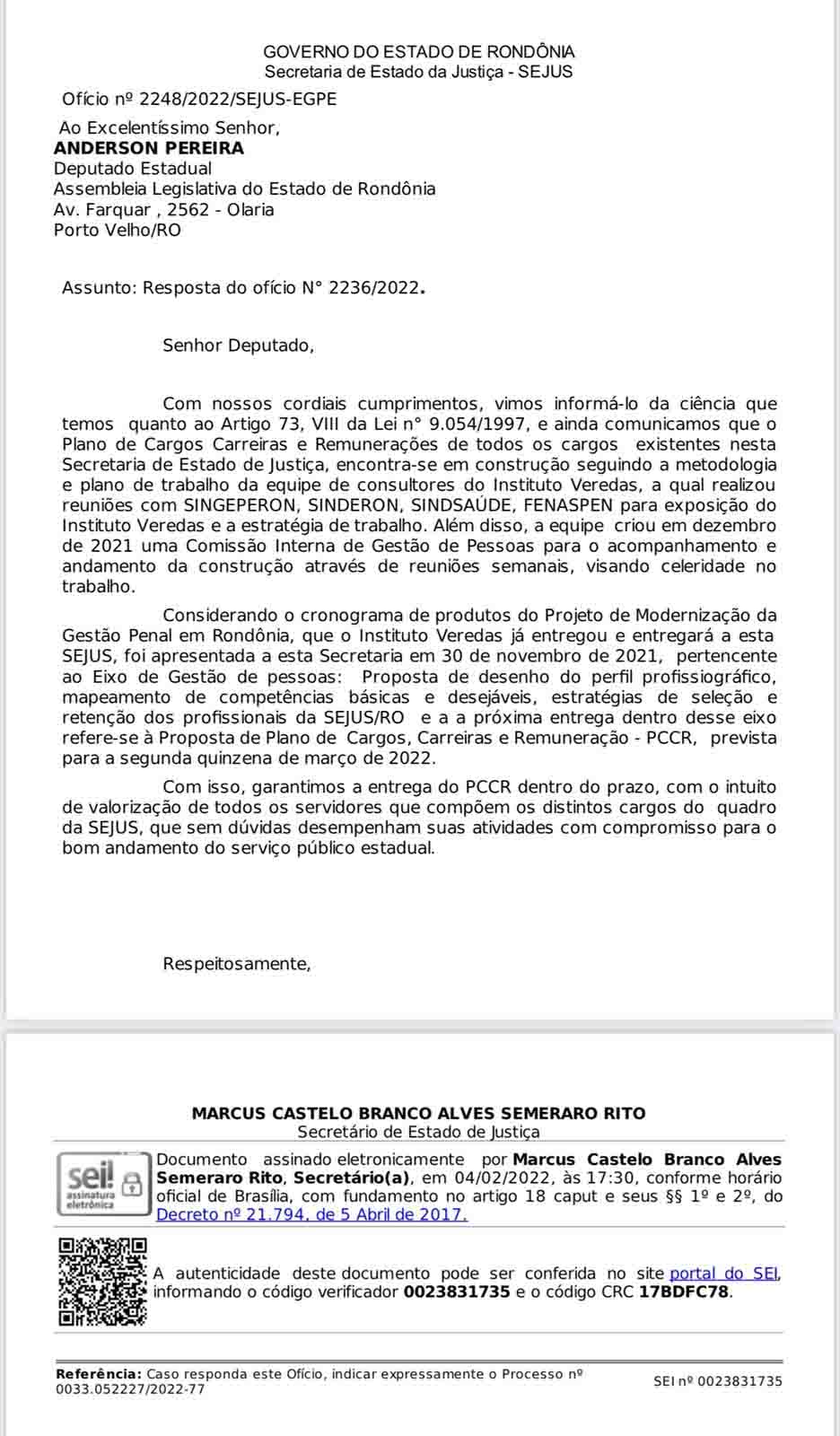 GOVERNO DO ESTADO DE RONDÔNIA
Secretaria de Estado da Justiça - SEJUS

Ofício nº 2248/2022/SEJUS-EGPE

Ao Excelentíssimo Senhor,
ANDERSON PEREIRA
Deputado Estadual
Assembleia Legislativa do Estado de Rondônia
Av. Farquar , 2562 - Olaria
Porto Velho/RO

Assunto: Resposta do ofício N° 2236/2022.

Senhor Deputado,

Com nossos cordiais cumprimentos, vimos informá-lo da ciência que temos quanto ao Artigo 73, VIII da Lei n° 9.054/1997, e ainda comunicamos que o Plano de Cargos Carreiras e Remunerações de todos os cargos existentes nesta Secretaria de Estado de Justiça, encontra-se em construção seguindo a metodologia e plano de trabalho da equipe de consultores do Instituto Veredas, a qual realizou reuniões com SINGEPERON, SINDERON, SINDSAÚDE, FENASPEN para exposição do Instituto Veredas e a estratégia de trabalho. Além disso, a equipe criou em dezembro de 2021 uma Comissão Interna de Gestão de Pessoas para o acompanhamento e andamento da construção através de reuniões semanais, visando celeridade no trabalho.

Considerando o cronograma de produtos do Projeto de Modernização da Gestão Penal em Rondônia, que o Instituto Veredas já entregou e entregará a esta SEJUS, foi apresentada a esta Secretaria em 30 de novembro de 2021, pertencente ao Eixo de Gestão de pessoas: Proposta de desenho do perfil profissiográfico, mapeamento de competências básicas e desejáveis, estratégias de seleção e retenção dos profissionais da SEJUS/RO e a a próxima entrega dentro desse eixo refere-se à Proposta de Plano de Cargos, Carreiras e Remuneração - PCCR, prevista para a segunda quinzena de março de 2022.

Com isso, garantimos a entrega do PCCR dentro do prazo, com o intuito de valorização de todos os servidores que compõem os distintos cargos do quadro da SEJUS, que sem dúvidas desempenham suas atividades com compromisso para o bom andamento do serviço público estadual.

Respeitosamente,

MARCUS CASTELO BRANCO ALVES SEMERARO RITO
Secretário de Estado de Justiça

sei! assinatura eletrônica

Documento assinado eletronicamente por Marcus Castelo Branco Alves Semeraro Rito, Secretário(a), em 04/02/2022, às 17:30, conforme horário oficial de Brasília, com fundamento no artigo 18 caput e seus §§ 1º e 2º, do Decreto nº 21.794, de 5 Abril de 2017.

A autenticidade deste documento pode ser conferida no site portal do SEI, informando o código verificador 0023831735 e o código CRC 17BDFC78.

Referência: Caso responda este Ofício, indicar expressamente o Processo nº 0033.052227/2022-77

SEI nº 0023831735